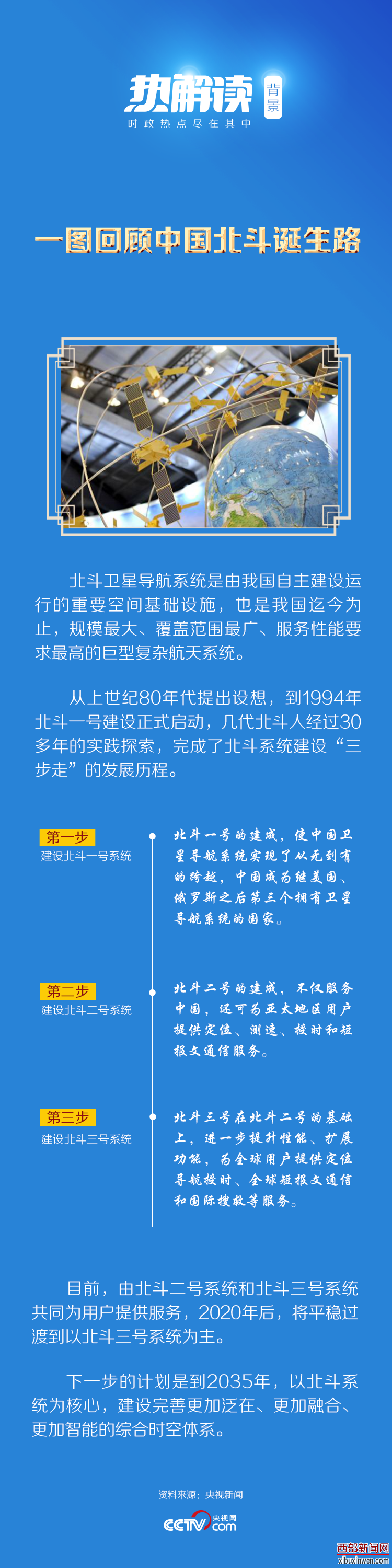 热解读 背景
时政热点尽在其中

一图回顾中国北斗诞生路

北斗卫星导航系统是由我国自主建设运行的重要空间基础设施，也是我国迄今为止，规模最大、覆盖范围最广、服务性能要求最高的巨型复杂航天系统。

从上世纪80年代提出设想，到1994年北斗一号建设正式启动，几代北斗人经过30多年的实践探索，完成了北斗系统建设“三步走”的发展历程。

第一步
建设北斗一号系统

北斗一号的建成，使中国卫星导航系统实现了从无到有的跨越，中国成为继美国、俄罗斯之后第三个拥有卫星导航系统的国家。

第二步
建设北斗二号系统

北斗二号的建成，不仅服务中国，还可为亚太地区用户提供定位、测速、授时和短报文通信服务。

第三步
建设北斗三号系统

北斗三号在北斗二号的基础上，进一步提升性能、扩展功能，为全球用户提供定位导航授时、全球短报文通信和国际搜救等服务。

目前，由北斗二号系统和北斗三号系统共同为用户提供服务，2020年后，将平稳过渡到以北斗三号系统为主。

下一步的计划是到2035年，以北斗系统为核心，建设完善更加泛在、更加融合、更加智能的综合时空体系。

资料来源：央视新闻

CCTV 央视网 .com

西部新闻网
xibuxinwen.com